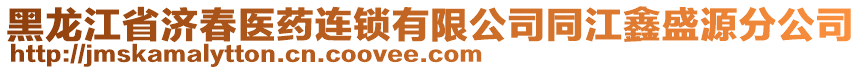 黑龙江省济春医药连锁有限公司同江鑫盛源分公司
http://jmskamalytton.cn.coovee.com